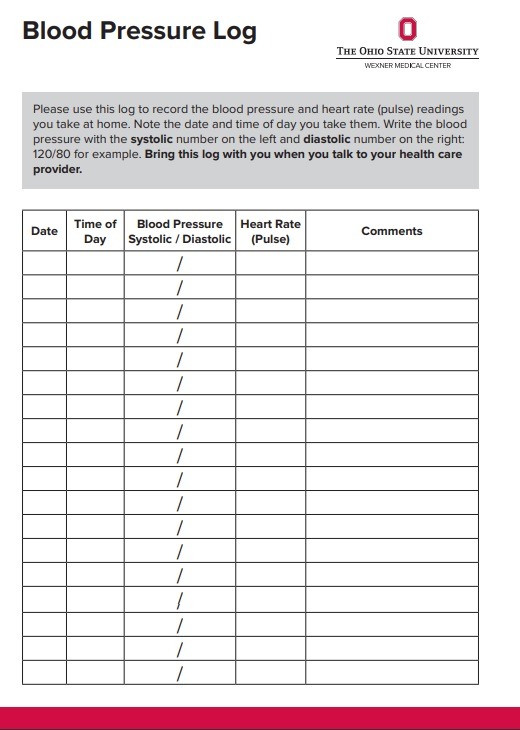 Blood Pressure Log

THE OHIO STATE UNIVERSITY
WEXNER MEDICAL CENTER

Please use this log to record the blood pressure and heart rate (pulse) readings you take at home. Note the date and time of day you take them. Write the blood pressure with the systolic number on the left and diastolic number on the right: 120/80 for example. Bring this log with you when you talk to your health care provider.

| Date | Time of Day | Blood Pressure Systolic / Diastolic | Heart Rate (Pulse) | Comments |
|---|---|---|---|---|
| | | / | | |
| | | / | | |
| | | / | | |
| | | / | | |
| | | / | | |
| | | / | | |
| | | / | | |
| | | / | | |
| | | / | | |
| | | / | | |
| | | / | | |
| | | / | | |
| | | / | | |
| | | / | | |
| | | / | | |
| | | / | | |
| | | / | | |
| | | / | | |